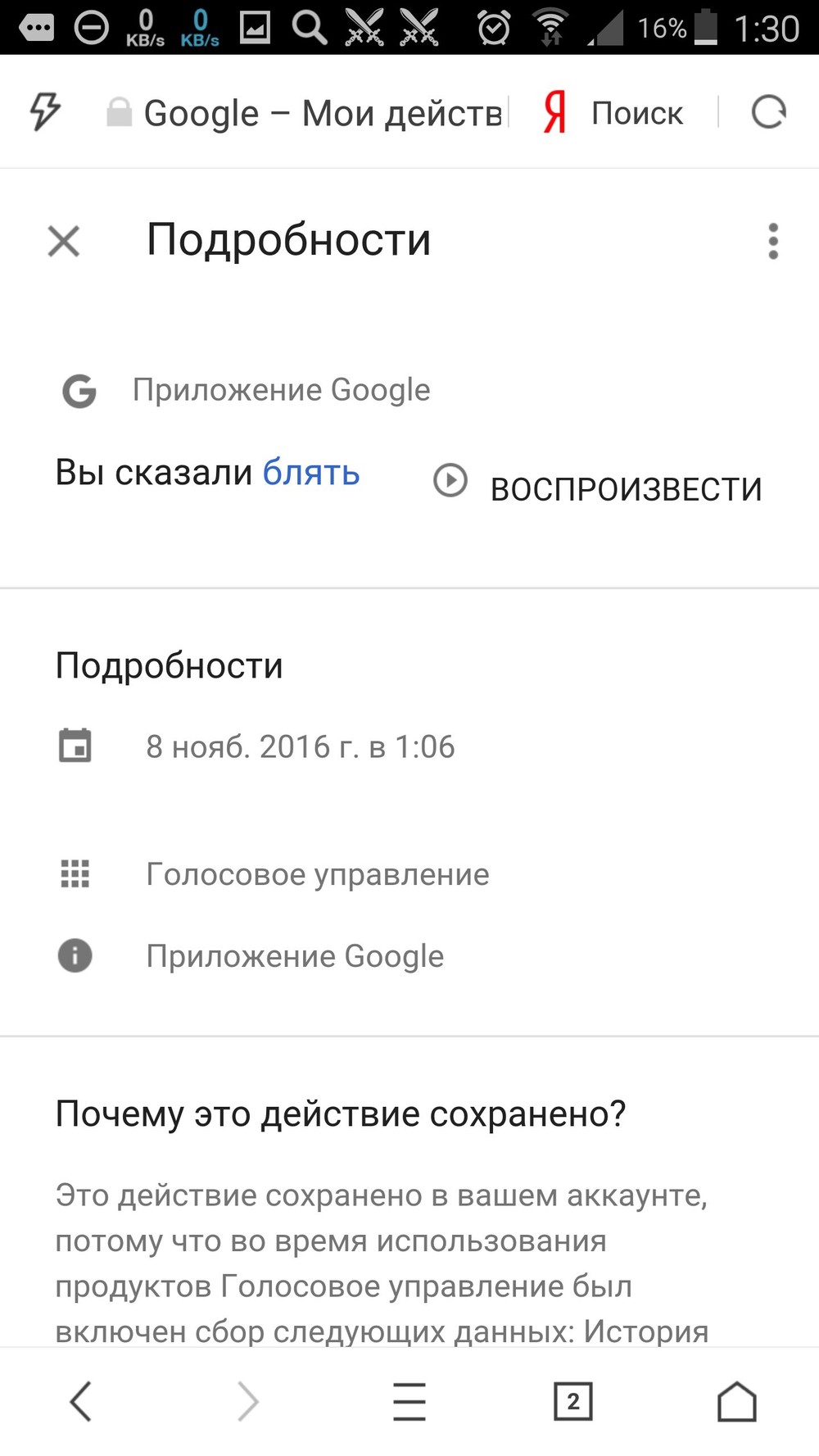 0 KB/s 0 KB/s 16% 1:30

Google – Мои действ Я Поиск

Подробности

Приложение Google

Вы сказали блять ВОСПРОИЗВЕСТИ

Подробности

8 нояб. 2016 г. в 1:06

Голосовое управление

Приложение Google

Почему это действие сохранено?

Это действие сохранено в вашем аккаунте, потому что во время использования продуктов Голосовое управление был включен сбор следующих данных: История

2